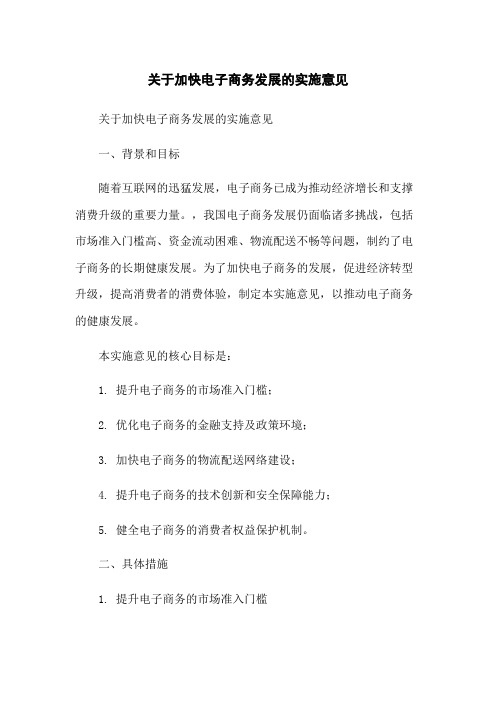 关于加快电子商务发展的实施意见

关于加快电子商务发展的实施意见

一、背景和目标

随着互联网的迅猛发展，电子商务已成为推动经济增长和支撑消费升级的重要力量。，我国电子商务发展仍面临诸多挑战，包括市场准入门槛高、资金流动困难、物流配送不畅等问题，制约了电子商务的长期健康发展。为了加快电子商务的发展，促进经济转型升级，提高消费者的消费体验，制定本实施意见，以推动电子商务的健康发展。

本实施意见的核心目标是：

1. 提升电子商务的市场准入门槛；

2. 优化电子商务的金融支持及政策环境；

3. 加快电子商务的物流配送网络建设；

4. 提升电子商务的技术创新和安全保障能力；

5. 健全电子商务的消费者权益保护机制。

二、具体措施

1. 提升电子商务的市场准入门槛